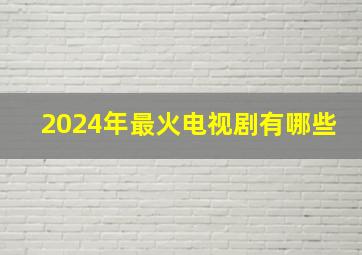 2024年最火电视剧有哪些